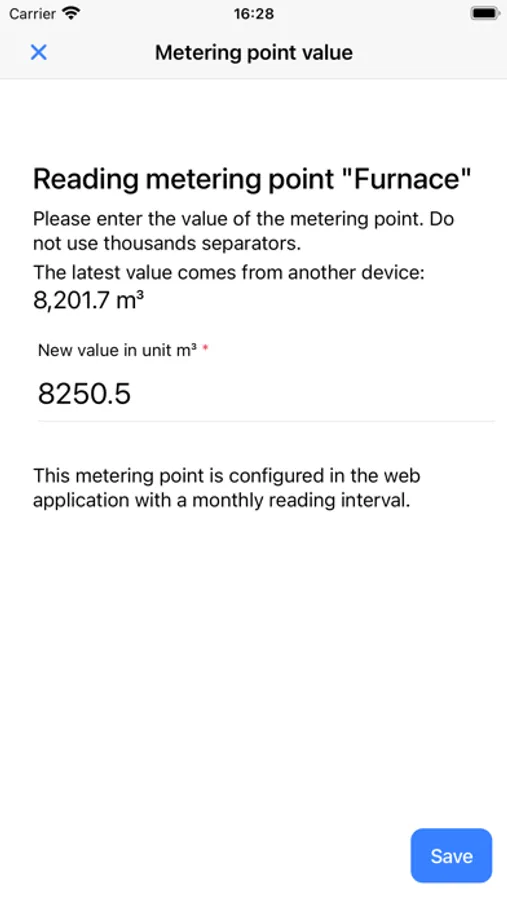 Carrier 16:28

Metering point value

Reading metering point "Furnace"

Please enter the value of the metering point. Do not use thousands separators.

The latest value comes from another device:
8,201.7 m³

New value in unit m³ *

8250.5

This metering point is configured in the web application with a monthly reading interval.

Save